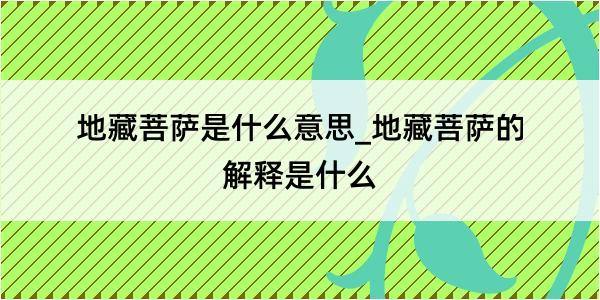 地藏菩萨是什么意思_地藏菩萨的解释是什么